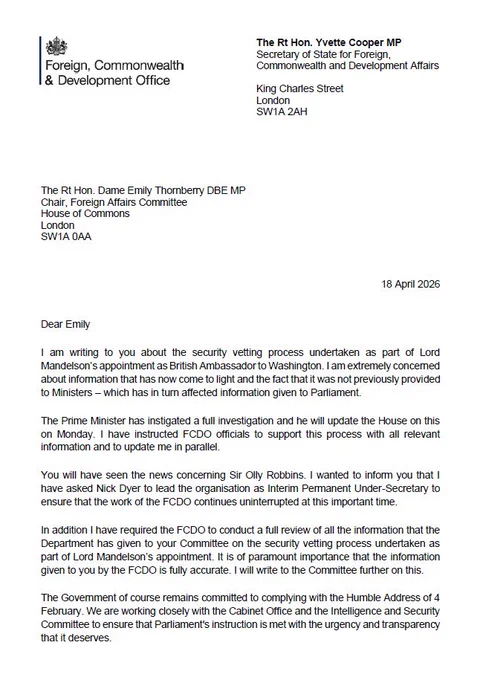 Foreign, Commonwealth & Development Office

The Rt Hon. Yvette Cooper MP
Secretary of State for Foreign, Commonwealth and Development Affairs

King Charles Street
London
SW1A 2AH

The Rt Hon. Dame Emily Thornberry DBE MP
Chair, Foreign Affairs Committee
House of Commons
London
SW1A 0AA

18 April 2026

Dear Emily

I am writing to you about the security vetting process undertaken as part of Lord Mandelson's appointment as British Ambassador to Washington. I am extremely concerned about information that has now come to light and the fact that it was not previously provided to Ministers – which has in turn affected information given to Parliament.

The Prime Minister has instigated a full investigation and he will update the House on this on Monday. I have instructed FCDO officials to support this process with all relevant information and to update me in parallel.

You will have seen the news concerning Sir Olly Robbins. I wanted to inform you that I have asked Nick Dyer to lead the organisation as Interim Permanent Under-Secretary to ensure that the work of the FCDO continues uninterrupted at this important time.

In addition I have required the FCDO to conduct a full review of all the information that the Department has given to your Committee on the security vetting process undertaken as part of Lord Mandelson's appointment. It is of paramount importance that the information given to you by the FCDO is fully accurate. I will write to the Committee further on this.

The Government of course remains committed to complying with the Humble Address of 4 February. We are working closely with the Cabinet Office and the Intelligence and Security Committee to ensure that Parliament's instruction is met with the urgency and transparency that it deserves.